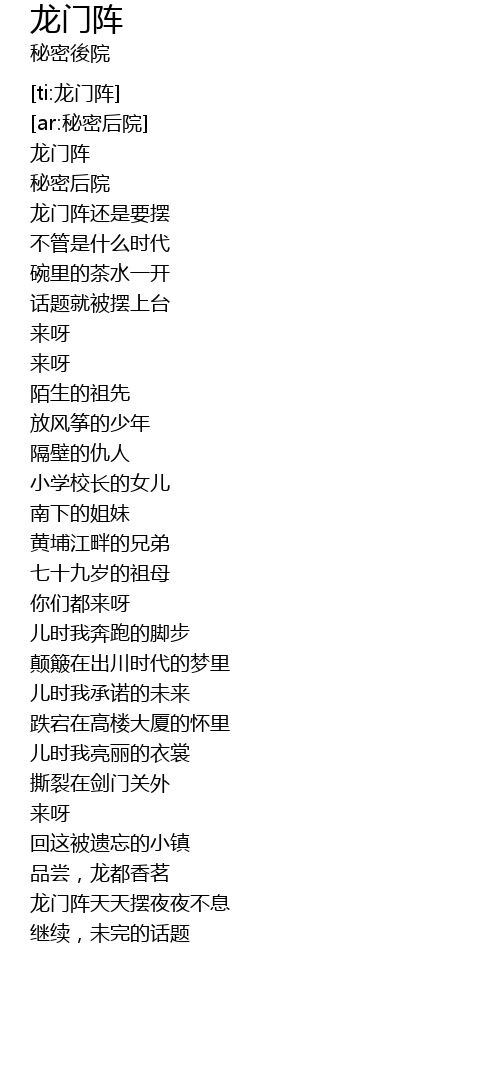 龙门阵
秘密後院

[ti:龙门阵]
[ar:秘密后院]
龙门阵
秘密后院
龙门阵还是要摆
不管是什么时代
碗里的茶水一开
话题就被摆上台
来呀
来呀
陌生的祖先
放风筝的少年
隔壁的仇人
小学校长的女儿
南下的姐妹
黄埔江畔的兄弟
七十九岁的祖母
你们都来呀
儿时我奔跑的脚步
颠簸在出川时代的梦里
儿时我承诺的未来
跌宕在高楼大厦的怀里
儿时我亮丽的衣裳
撕裂在剑门关外
来呀
回这被遗忘的小镇
品尝，龙都香茗
龙门阵天天摆夜夜不息
继续，未完的话题